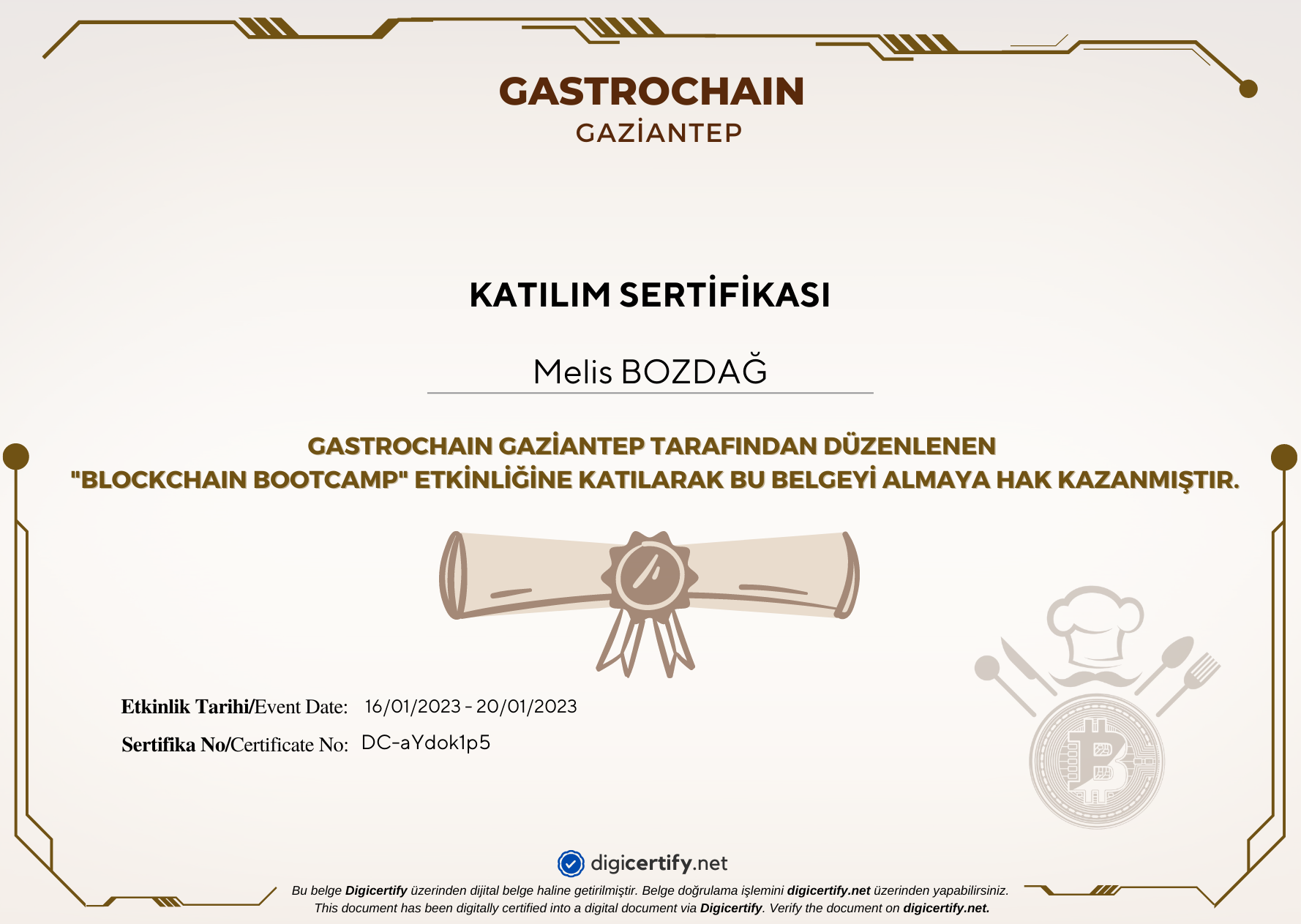 GASTROCHAIN
GAZİANTEP

KATILIM SERTİFİKASI

Melis BOZDAĞ

GASTROCHAIN GAZİANTEP TARAFINDAN DÜZENLENEN
"BLOCKCHAIN BOOTCAMP" ETKİNLİĞİNE KATILARAK BU BELGEYİ ALMAYA HAK KAZANMIŞTIR.

Etkinlik Tarihi/Event Date: 16/01/2023 - 20/01/2023

Sertifika No/Certificate No: DC-aYdok1p5

digicertify.net

Bu belge Digicertify üzerinden dijital belge haline getirilmiştir. Belge doğrulama işlemini digicertify.net üzerinden yapabilirsiniz.
This document has been digitally certified into a digital document via Digicertify. Verify the document on digicertify.net.